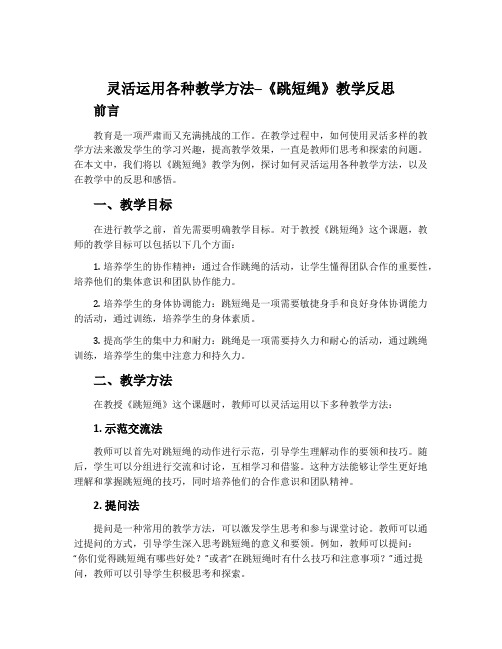 灵活运用各种教学方法–《跳短绳》教学反思

前言

教育是一项严肃而又充满挑战的工作。在教学过程中，如何使用灵活多样的教学方法来激发学生的学习兴趣，提高教学效果，一直是教师们思考和探索的问题。在本文中，我们将以《跳短绳》教学为例，探讨如何灵活运用各种教学方法，以及在教学中的反思和感悟。

一、教学目标

在进行教学之前，首先需要明确教学目标。对于教授《跳短绳》这个课题，教师的教学目标可以包括以下几个方面：

1. 培养学生的协作精神：通过合作跳绳的活动，让学生懂得团队合作的重要性，培养他们的集体意识和团队协作能力。

2. 培养学生的身体协调能力：跳短绳是一项需要敏捷身手和良好身体协调能力的活动，通过训练，培养学生的身体素质。

3. 提高学生的集中力和耐力：跳绳是一项需要持久力和耐心的活动，通过跳绳训练，培养学生的集中注意力和持久力。

二、教学方法

在教授《跳短绳》这个课题时，教师可以灵活运用以下多种教学方法：

1. 示范交流法

教师可以首先对跳短绳的动作进行示范，引导学生理解动作的要领和技巧。随后，学生可以分组进行交流和讨论，互相学习和借鉴。这种方法能够让学生更好地理解和掌握跳短绳的技巧，同时培养他们的合作意识和团队精神。

2. 提问法

提问是一种常用的教学方法，可以激发学生思考和参与课堂讨论。教师可以通过提问的方式，引导学生深入思考跳短绳的意义和要领。例如，教师可以提问："你们觉得跳短绳有哪些好处？"或者"在跳短绳时有什么技巧和注意事项？"通过提问，教师可以引导学生积极思考和探索。